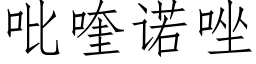 吡喹诺唑